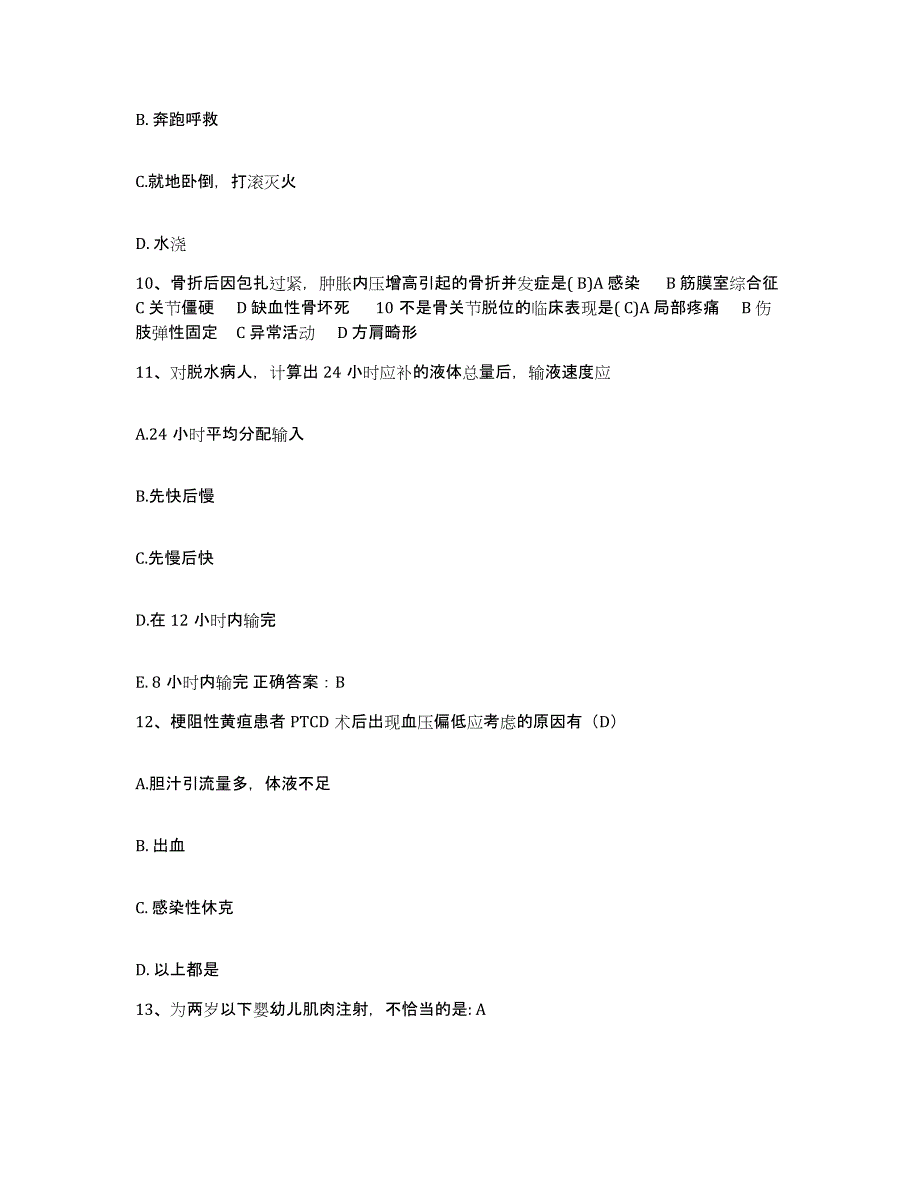 B. 奔跑呼救

C.就地卧倒，打滚灭火

D. 水浇

10、骨折后因包扎过紧，肿胀内压增高引起的骨折并发症是( B)A 感染　B 筋膜室综合征　C 关节僵硬　D 缺血性骨坏死　10 不是骨关节脱位的临床表现是( C)A 局部疼痛　B 伤肢弹性固定　C 异常活动　D 方肩畸形

11、对脱水病人，计算出 24 小时应补的液体总量后，输液速度应

A.24 小时平均分配输入

B.先快后慢

C.先慢后快

D.在 12 小时内输完

E. 8 小时内输完 正确答案：B

12、梗阻性黄疸患者 PTCD 术后出现血压偏低应考虑的原因有（D）

A.胆汁引流量多，体液不足

B. 出血

C. 感染性休克

D. 以上都是

13、为两岁以下婴幼儿肌肉注射，不恰当的是: A